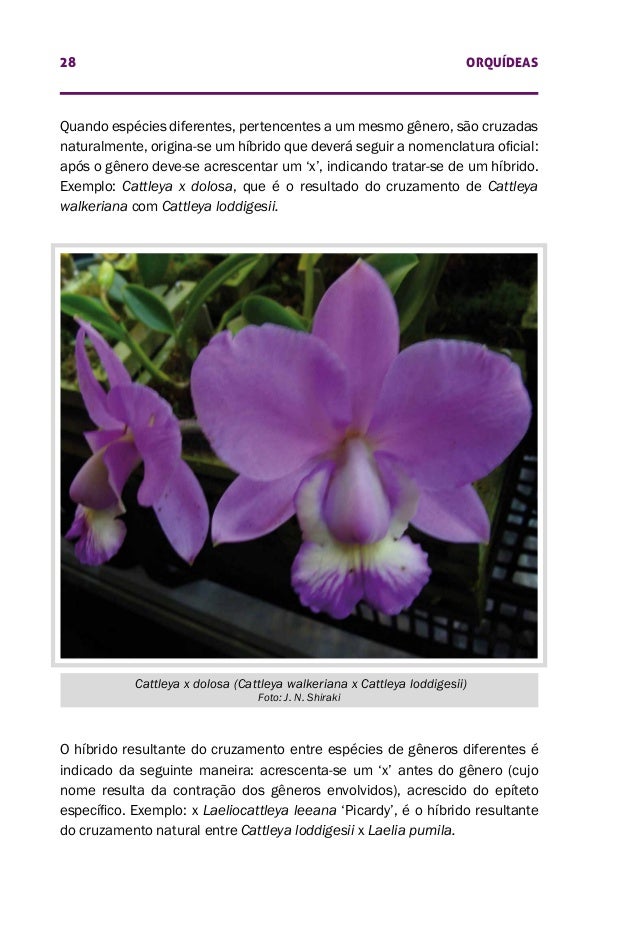 28 ORQUÍDEAS

Quando espécies diferentes, pertencentes a um mesmo gênero, são cruzadas naturalmente, origina-se um híbrido que deverá seguir a nomenclatura oficial: após o gênero deve-se acrescentar um 'x', indicando tratar-se de um híbrido. Exemplo: Cattleya x dolosa, que é o resultado do cruzamento de Cattleya walkeriana com Cattleya loddigesii.

Cattleya x dolosa (Cattleya walkeriana x Cattleya loddigesii)
Foto: J. N. Shiraki

O híbrido resultante do cruzamento entre espécies de gêneros diferentes é indicado da seguinte maneira: acrescenta-se um 'x' antes do gênero (cujo nome resulta da contração dos gêneros envolvidos), acrescido do epíteto específico. Exemplo: x Laeliocattleya leeana 'Picardy', é o híbrido resultante do cruzamento natural entre Cattleya loddigesii x Laelia pumila.